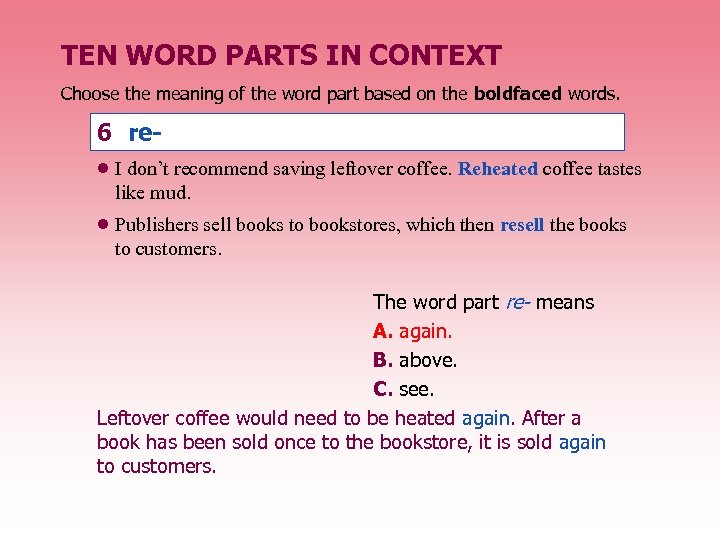 TEN WORD PARTS IN CONTEXT

Choose the meaning of the word part based on the boldfaced words.

6 re-

• I don't recommend saving leftover coffee. Reheated coffee tastes like mud.

• Publishers sell books to bookstores, which then resell the books to customers.

The word part re- means

A. again.

B. above.

C. see.

Leftover coffee would need to be heated again. After a book has been sold once to the bookstore, it is sold again to customers.